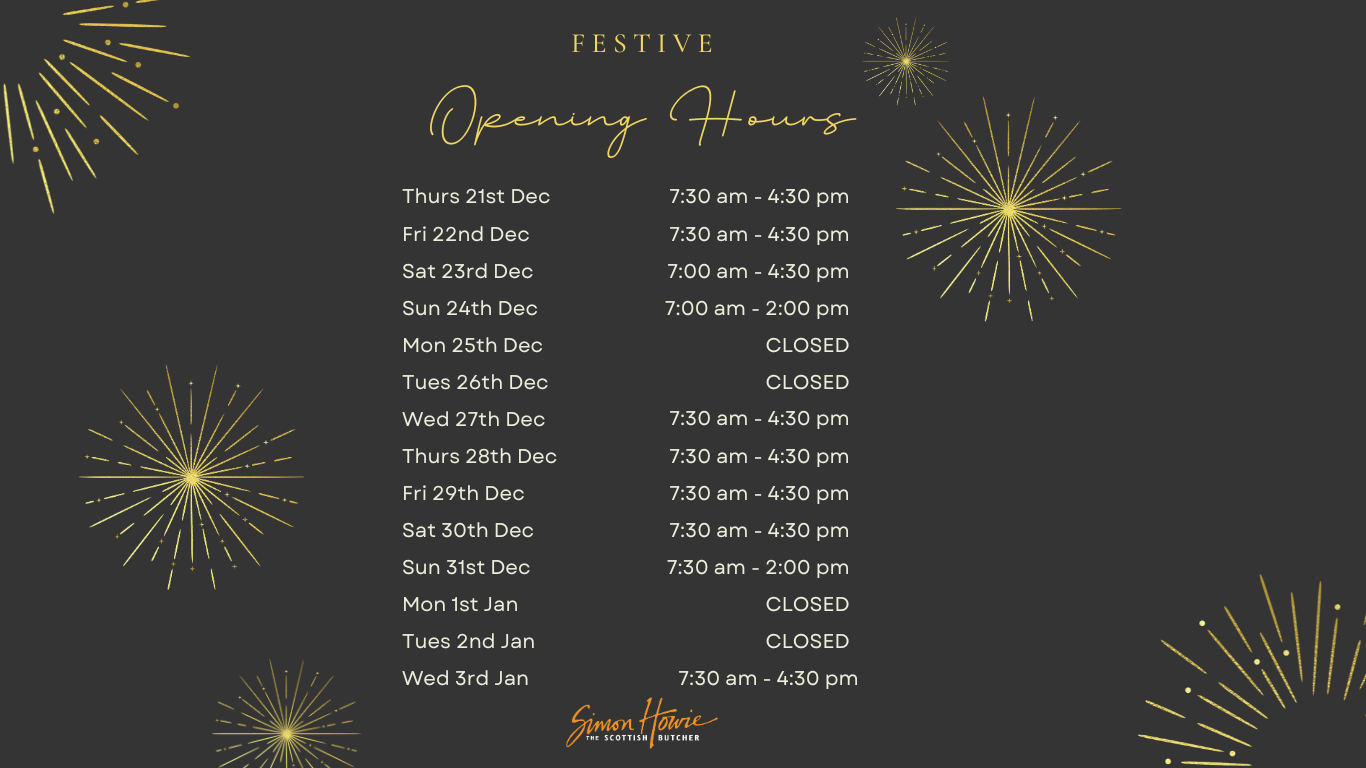 FESTIVE

Opening Hours

Thurs 21st Dec 7:30 am - 4:30 pm
Fri 22nd Dec 7:30 am - 4:30 pm
Sat 23rd Dec 7:00 am - 4:30 pm
Sun 24th Dec 7:00 am - 2:00 pm
Mon 25th Dec CLOSED
Tues 26th Dec CLOSED
Wed 27th Dec 7:30 am - 4:30 pm
Thurs 28th Dec 7:30 am - 4:30 pm
Fri 29th Dec 7:30 am - 4:30 pm
Sat 30th Dec 7:30 am - 4:30 pm
Sun 31st Dec 7:30 am - 2:00 pm
Mon 1st Jan CLOSED
Tues 2nd Jan CLOSED
Wed 3rd Jan 7:30 am - 4:30 pm

Simon Howie
THE SCOTTISH BUTCHER